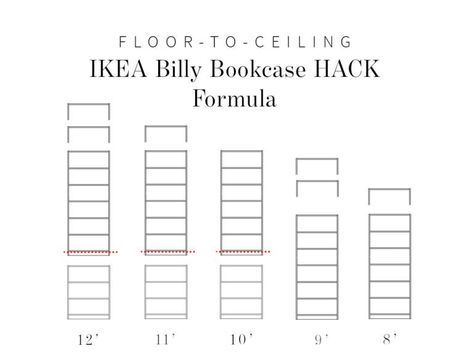 FLOOR-TO-CEILING
IKEA Billy Bookcase HACK Formula

12'
11'
10'
9'
8'